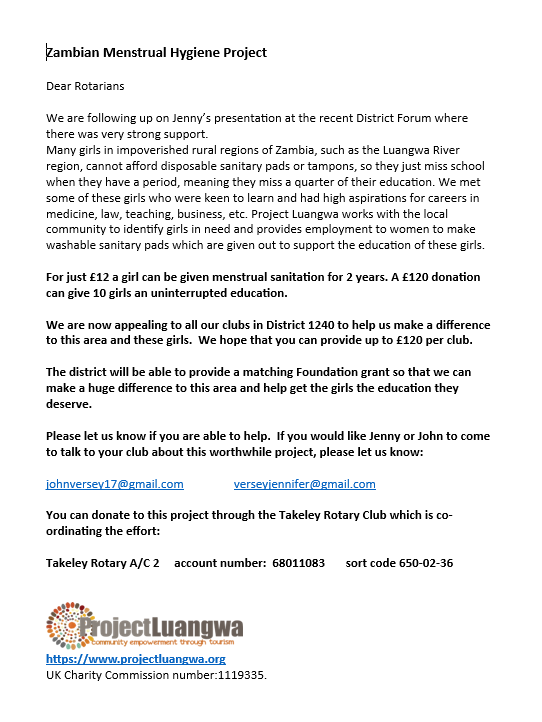 Zambian Menstrual Hygiene Project

Dear Rotarians

We are following up on Jenny's presentation at the recent District Forum where there was very strong support.
Many girls in impoverished rural regions of Zambia, such as the Luangwa River region, cannot afford disposable sanitary pads or tampons, so they just miss school when they have a period, meaning they miss a quarter of their education. We met some of these girls who were keen to learn and had high aspirations for careers in medicine, law, teaching, business, etc. Project Luangwa works with the local community to identify girls in need and provides employment to women to make washable sanitary pads which are given out to support the education of these girls.

For just £12 a girl can be given menstrual sanitation for 2 years. A £120 donation can give 10 girls an uninterrupted education.

We are now appealing to all our clubs in District 1240 to help us make a difference to this area and these girls. We hope that you can provide up to £120 per club.

The district will be able to provide a matching Foundation grant so that we can make a huge difference to this area and help get the girls the education they deserve.

Please let us know if you are able to help. If you would like Jenny or John to come to talk to your club about this worthwhile project, please let us know:

johnversey17@gmail.com verseyjennifer@gmail.com

You can donate to this project through the Takeley Rotary Club which is co-ordinating the effort:

Takeley Rotary A/C 2 account number: 68011083 sort code 650-02-36

ProjectLuangwa
community empowerment through tourism

https://www.projectluangwa.org
UK Charity Commission number:1119335.